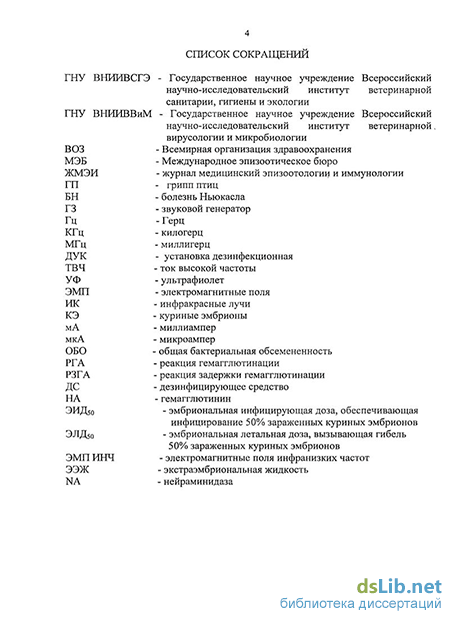 4

СПИСОК СОКРАЩЕНИЙ

ГНУ ВНИИВСГЭ - Государственное научное учреждение Всероссийский научно-исследовательский институт ветеринарной санитарии, гигиены и экологии

ГНУ ВНИИВВиМ - Государственное научное учреждение Всероссийский научно-исследовательский институт ветеринарной вирусологии и микробиологии

ВОЗ - Всемирная организация здравоохранения
МЭБ - Международное эпизоотическое бюро
ЖМЭИ - журнал медицинский эпизоотологии и иммунологии
ГП - грипп птиц
БН - болезнь Ньюкасла
ГЗ - звуковой генератор
Гц - Герц
КГц - килогерц
МГц - миллигерц
ДУК - установка дезинфекционная
ТВЧ - ток высокой частоты
УФ - ультрафиолет
ЭМП - электромагнитные поля
ИК - инфракрасные лучи
КЭ - куриные эмбрионы
мА - миллиампер
мкА - микроампер
ОБО - общая бактериальная обсемененность
РГА - реакция гемагглютинации
РЗГА - реакция задержки гемагглютинации
ДС - дезинфицирующее средство
НА - гемагглютинин
ЭИД$_{50}$ - эмбриональная инфицирующая доза, обеспечивающая инфицирование 50% зараженных куриных эмбрионов
ЭЛД$_{50}$ - эмбриональная летальная доза, вызывающая гибель 50% зараженных куриных эмбрионов
ЭМП ИНЧ - электромагнитные поля инфранизких частот
ЭЭЖ - экстраэмбриональная жидкость
NA - нейраминидаза

dsLib.net
библиотека диссертаций